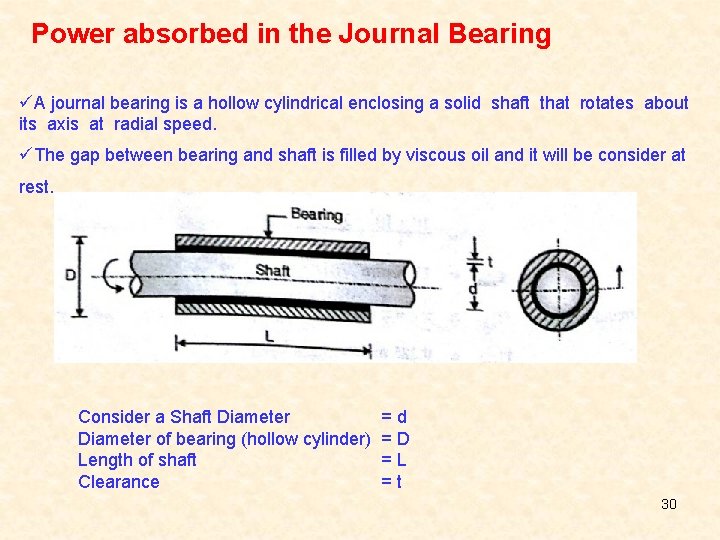 Power absorbed in the Journal Bearing

✓A journal bearing is a hollow cylindrical enclosing a solid shaft that rotates about its axis at radial speed.

✓The gap between bearing and shaft is filled by viscous oil and it will be consider at rest.

Bearing
D
Shaft
t
d
L

Consider a Shaft Diameter = d
Diameter of bearing (hollow cylinder) = D
Length of shaft = L
Clearance = t

30